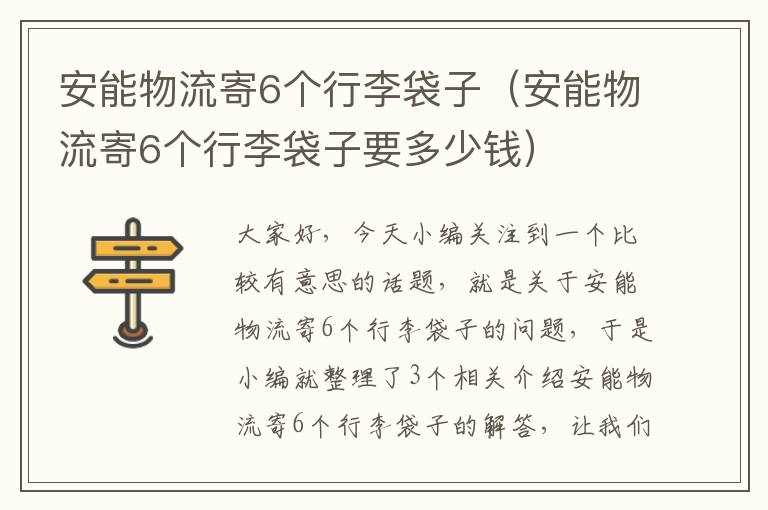 安能物流寄6个行李袋子（安能物流寄6个行李袋子要多少钱）

大家好，今天小编关注到一个比较有意思的话题，就是关于安能物流寄6个行李袋子的问题，于是小编就整理了3个相关介绍安能物流寄6个行李袋子的解答，让我们